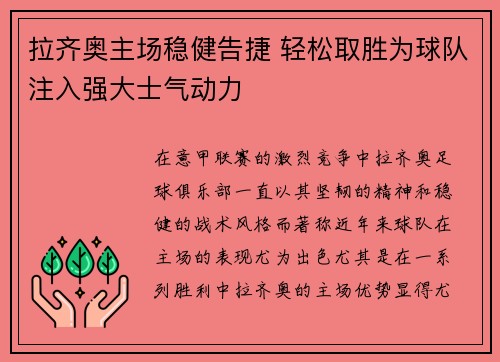 拉齐奥主场稳健告捷 轻松取胜为球队注入强大士气动力

在意甲联赛的激烈竞争中拉齐奥足球俱乐部一直以其坚韧的精神和稳健的战术风格而著称近年来球队在主场的表现尤为出色尤其是在一系列胜利中拉齐奥的主场优势显得尤